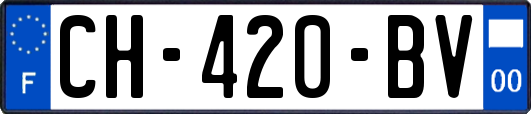 F
CH-420-BV
00